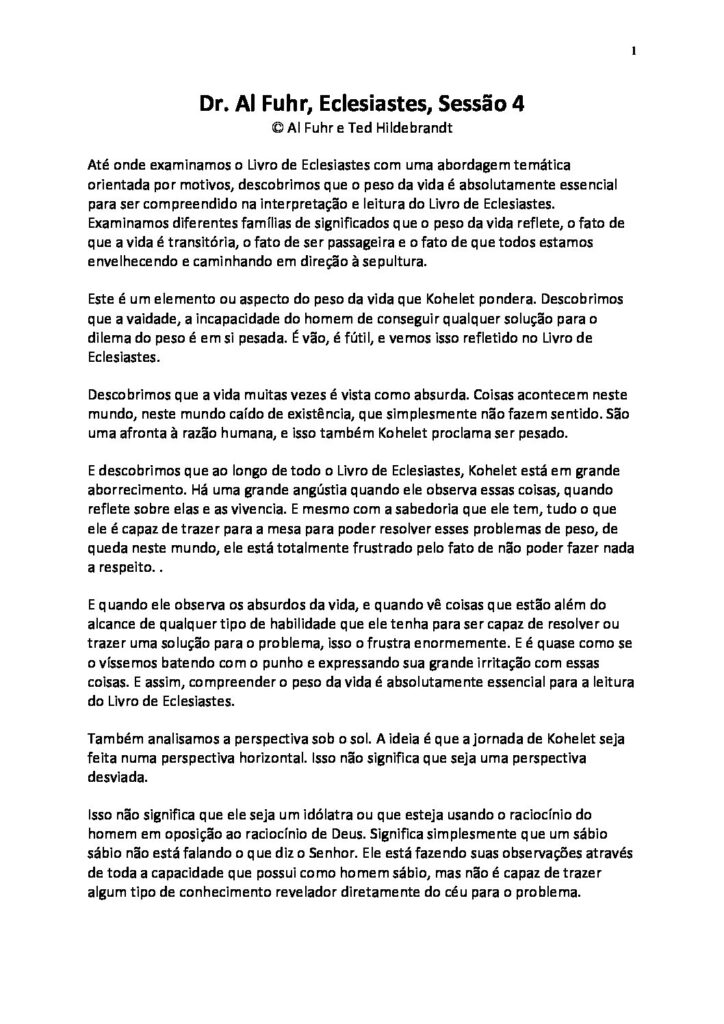 1

Dr. Al Fuhr, Eclesiastes, Sessão 4
© Al Fuhr e Ted Hildebrandt

Até onde examinamos o Livro de Eclesiastes com uma abordagem temática orientada por motivos, descobrimos que o peso da vida é absolutamente essencial para ser compreendido na interpretação e leitura do Livro de Eclesiastes. Examinamos diferentes famílias de significados que o peso da vida reflete, o fato de que a vida é transitória, o fato de ser passageira e o fato de que todos estamos envelhecendo e caminhando em direção à sepultura.

Este é um elemento ou aspecto do peso da vida que Kohelet pondera. Descobrimos que a vaidade, a incapacidade do homem de conseguir qualquer solução para o dilema do peso é em si pesada. É vão, é fútil, e vemos isso refletido no Livro de Eclesiastes.

Descobrimos que a vida muitas vezes é vista como absurda. Coisas acontecem neste mundo, neste mundo caído de existência, que simplesmente não fazem sentido. São uma afronta à razão humana, e isso também Kohelet proclama ser pesado.

E descobrimos que ao longo de todo o Livro de Eclesiastes, Kohelet está em grande aborrecimento. Há uma grande angústia quando ele observa essas coisas, quando reflete sobre elas e as vivencia. E mesmo com a sabedoria que ele tem, tudo o que ele é capaz de trazer para a mesa para poder resolver esses problemas de peso, de queda neste mundo, ele está totalmente frustrado pelo fato de não poder fazer nada a respeito. .

E quando ele observa os absurdos da vida, e quando vê coisas que estão além do alcance de qualquer tipo de habilidade que ele tenha para ser capaz de resolver ou trazer uma solução para o problema, isso o frustra enormemente. E é quase como se o víssemos batendo com o punho e expressando sua grande irritação com essas coisas. E assim, compreender o peso da vida é absolutamente essencial para a leitura do Livro de Eclesiastes.

Também analisamos a perspectiva sob o sol. A ideia é que a jornada de Kohelet seja feita numa perspectiva horizontal. Isso não significa que seja uma perspectiva desviada.

Isso não significa que ele seja um idólatra ou que esteja usando o raciocínio do homem em oposição ao raciocínio de Deus. Significa simplesmente que um sábio sábio não está falando o que diz o Senhor. Ele está fazendo suas observações através de toda a capacidade que possui como homem sábio, mas não é capaz de trazer algum tipo de conhecimento revelador diretamente do céu para o problema.